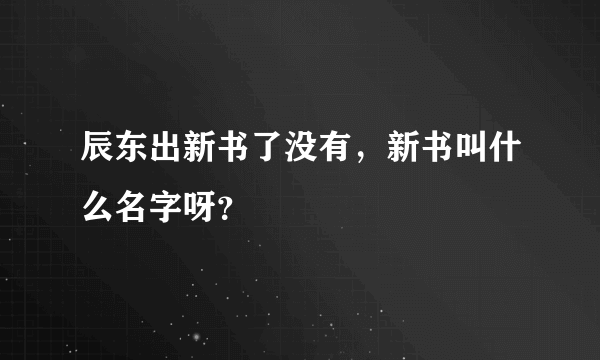 辰东出新书了没有，新书叫什么名字呀?